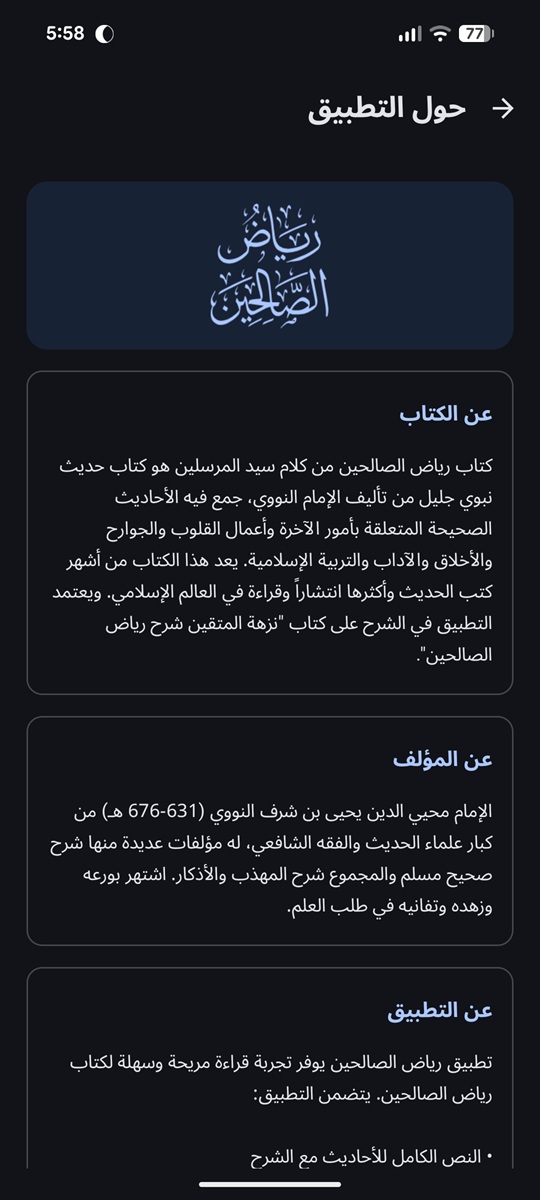 5:58

77

حول التطبيق

رياض الصالحين

عن الكتاب

كتاب رياض الصالحين من كلام سيد المرسلين هو كتاب حديث نبوي جليل من تأليف الإمام النووي، جمع فيه الأحاديث الصحيحة المتعلقة بأمور الآخرة وأعمال القلوب والجوارح والأخلاق والآداب والتربية الإسلامية. يعد هذا الكتاب من أشهر كتب الحديث وأكثرها انتشاراً وقراءة في العالم الإسلامي. ويعتمد التطبيق في الشرح على كتاب "نزهة المتقين شرح رياض الصالحين".

عن المؤلف

الإمام محيي الدين يحيى بن شرف النووي (631-676 هـ) من كبار علماء الحديث والفقه الشافعي، له مؤلفات عديدة منها شرح صحيح مسلم والمجموع شرح المهذب والأذكار. اشتهر بورعه وزهده وتفانيه في طلب العلم.

عن التطبيق

تطبيق رياض الصالحين يوفر تجربة قراءة مريحة وسهلة لكتاب رياض الصالحين. يتضمن التطبيق:

• النص الكامل للأحاديث مع الشرح